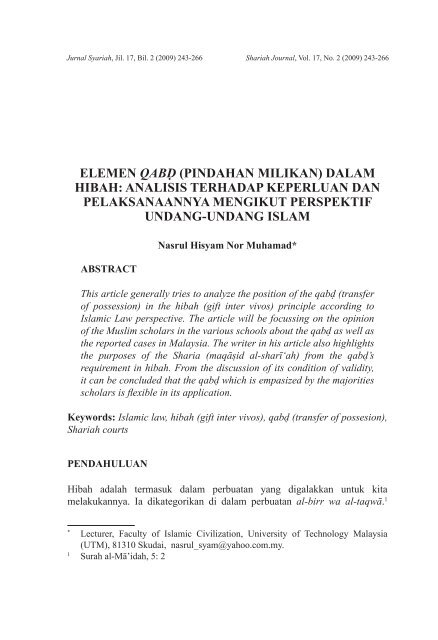 Jurnal Syariah, Jil. 17, Bil. 2 (2009) 243-266

Shariah Journal, Vol. 17, No. 2 (2009) 243-266

ELEMEN QABḌ (PINDAHAN MILIKAN) DALAM HIBAH: ANALISIS TERHADAP KEPERLUAN DAN PELAKSANAANNYA MENGIKUT PERSPEKTIF UNDANG-UNDANG ISLAM

Nasrul Hisyam Nor Muhamad*

ABSTRACT

This article generally tries to analyze the position of the qabḍ (transfer of possession) in the hibah (gift inter vivos) principle according to Islamic Law perspective. The article will be focussing on the opinion of the Muslim scholars in the various schools about the qabḍ as well as the reported cases in Malaysia. The writer in his article also highlights the purposes of the Sharia (maqāṣid al-sharī'ah) from the qabḍ's requirement in hibah. From the discussion of its condition of validity, it can be concluded that the qabḍ which is empasized by the majorities scholars is flexible in its application.

Keywords: Islamic law, hibah (gift inter vivos), qabḍ (transfer of possesion), Shariah courts

PENDAHULUAN

Hibah adalah termasuk dalam perbuatan yang digalakkan untuk kita melakukannya. Ia dikategorikan di dalam perbuatan al-birr wa al-taqwā.$^1$

* Lecturer, Faculty of Islamic Civilization, University of Technology Malaysia (UTM), 81310 Skudai, nasrul_syam@yahoo.com.my.

$^1$ Surah al-Mā'idah, 5: 2